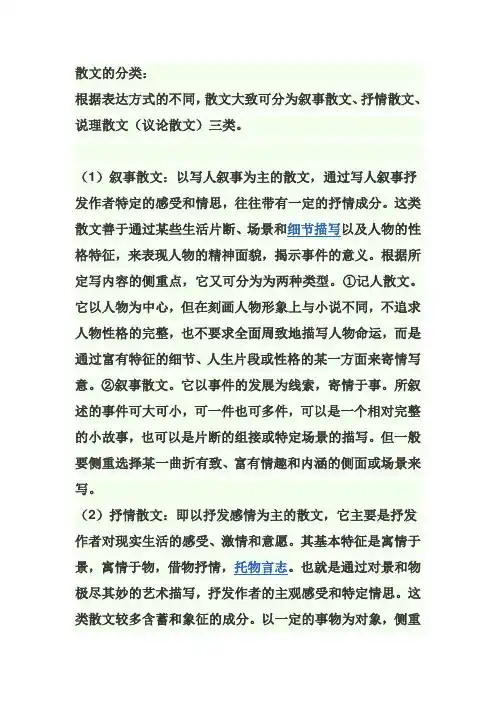 散文的分类：
根据表达方式的不同，散文大致可分为叙事散文、抒情散文、说理散文（议论散文）三类。

（1）叙事散文：以写人叙事为主的散文，通过写人叙事抒发作者特定的感受和情思，往往带有一定的抒情成分。这类散文善于通过某些生活片断、场景和细节描写以及人物的性格特征，来表现人物的精神面貌，揭示事件的意义。根据所定写内容的侧重点，它又可分为两种类型。①记人散文。它以人物为中心，但在刻画人物形象上与小说不同，不追求人物性格的完整，也不要求全面周致地描写人物命运，而是通过富有特征的细节、人生片段或性格的某一方面来寄情写意。②叙事散文。它以事件的发展为线索，寄情于事。所叙述的事件可大可小，可一件也可多件，可以是一个相对完整的小故事，也可以是片断的组接或特定场景的描写。但一般要侧重选择某一曲折有致、富有情趣和内涵的侧面或场景来写。
（2）抒情散文：即以抒发感情为主的散文，它主要是抒发作者对现实生活的感受、激情和意愿。其基本特征是寓情于景，寓情于物，借物抒情，托物言志。也就是通过对景和物极尽其妙的艺术描写，抒发作者的主观感受和特定情思。这类散文较多含蓄和象征的成分。以一定的事物为对象，侧重